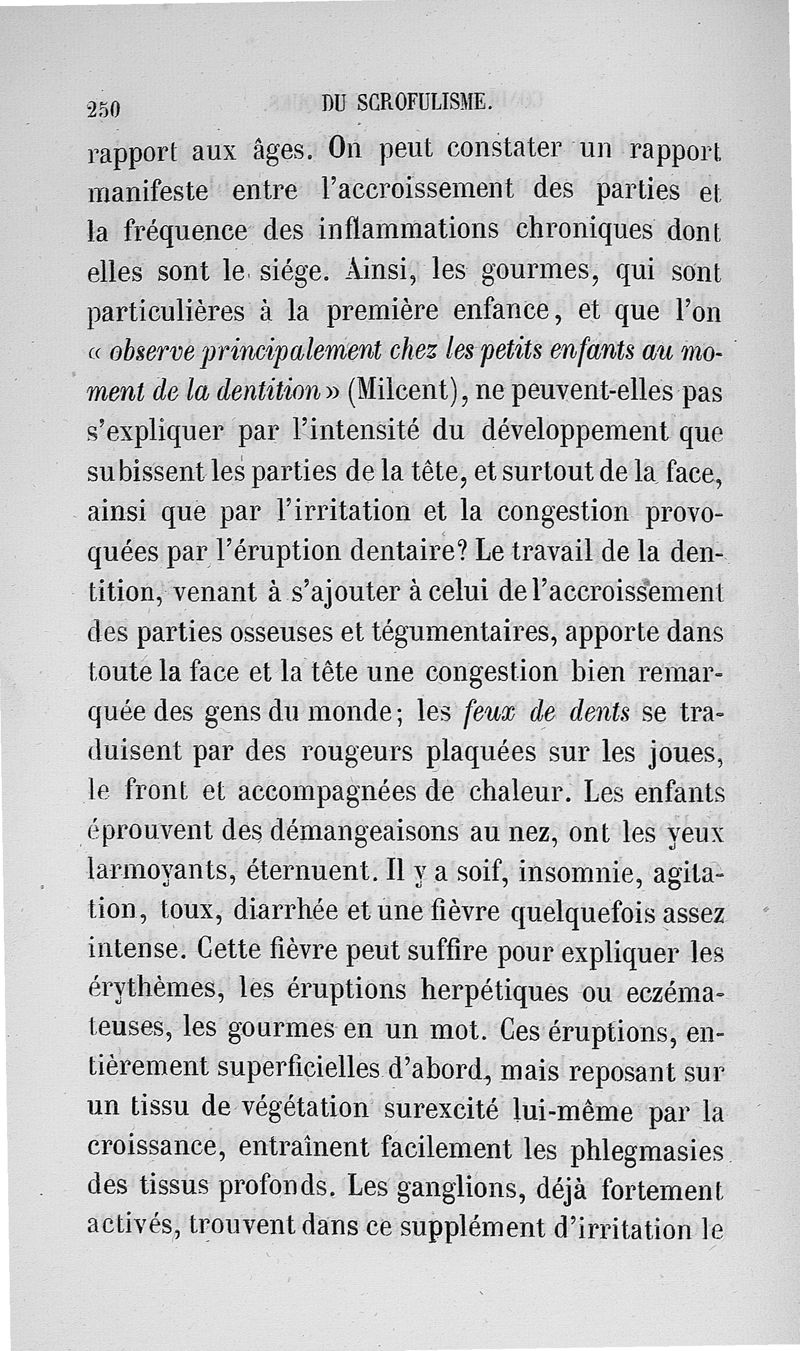 250 DU SCROFULISME.

rapport aux âges. On peut constater un rapport manifeste entre l'accroissement des parties et la fréquence des inflammations chroniques dont elles sont le siége. Ainsi, les gourmes, qui sont particulières à la première enfance, et que l'on « observe principalement chez les petits enfants au moment de la dentition » (Milcent), ne peuvent-elles pas s'expliquer par l'intensité du développement que subissent les parties de la tête, et surtout de la face, ainsi que par l'irritation et la congestion provoquées par l'éruption dentaire? Le travail de la dentition, venant à s'ajouter à celui de l'accroissement des parties osseuses et tégumentaires, apporte dans toute la face et la tête une congestion bien remarquée des gens du monde; les feux de dents se traduisent par des rougeurs plaquées sur les joues, le front et accompagnées de chaleur. Les enfants éprouvent des démangeaisons au nez, ont les yeux larmoyants, éternuent. Il y a soif, insomnie, agitation, toux, diarrhée et une fièvre quelquefois assez intense. Cette fièvre peut suffire pour expliquer les érythèmes, les éruptions herpétiques ou eczémateuses, les gourmes en un mot. Ces éruptions, entièrement superficielles d'abord, mais reposant sur un tissu de végétation surexcité lui-même par la croissance, entraînent facilement les phlegmasies des tissus profonds. Les ganglions, déjà fortement activés, trouvent dans ce supplément d'irritation le